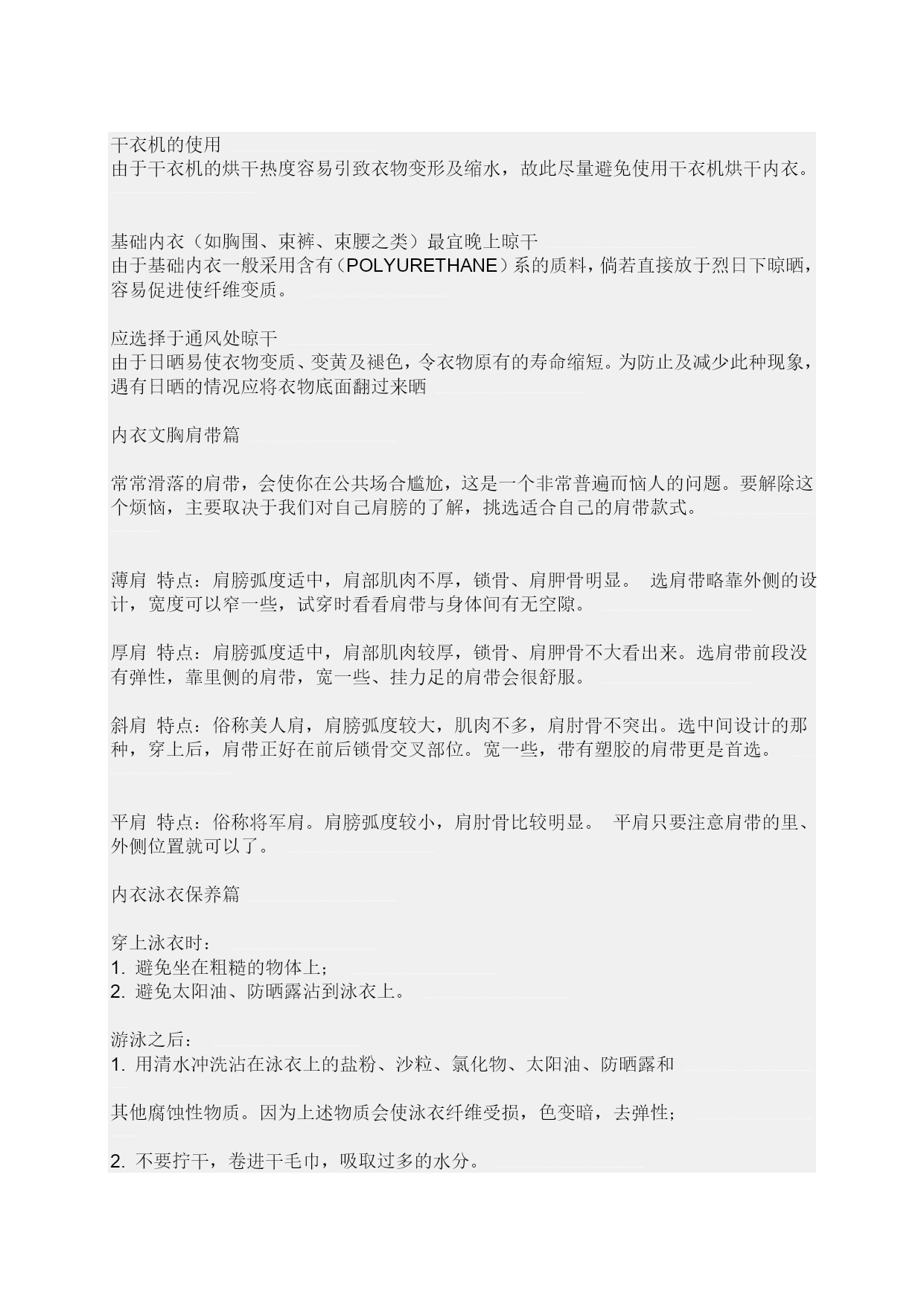 干衣机的使用
由于干衣机的烘干热度容易引致衣物变形及缩水，故此尽量避免使用干衣机烘干内衣。

基础内衣（如胸围、束裤、束腰之类）最宜晚上晾干
由于基础内衣一般采用含有（POLYURETHANE）系的质料，倘若直接放于烈日下晾晒，容易促进使纤维变质。

应选择于通风处晾干
由于日晒易使衣物变质、变黄及褪色，令衣物原有的寿命缩短。为防止及减少此种现象，遇有日晒的情况应将衣物底面翻过来晒

内衣文胸肩带篇

常常滑落的肩带，会使你在公共场合尴尬，这是一个非常普遍而恼人的问题。要解除这个烦恼，主要取决于我们对自己肩膀的了解，挑选适合自己的肩带款式。

薄肩 特点：肩膀弧度适中，肩部肌肉不厚，锁骨、肩胛骨明显。 选肩带略靠外侧的设计，宽度可以窄一些，试穿时看看肩带与身体间有无空隙。

厚肩 特点：肩膀弧度适中，肩部肌肉较厚，锁骨、肩胛骨不大看出来。选肩带前段没有弹性，靠里侧的肩带，宽一些、挂力足的肩带会很舒服。

斜肩 特点：俗称美人肩，肩膀弧度较大，肌肉不多，肩肘骨不突出。选中间设计的那种，穿上后，肩带正好在前后锁骨交叉部位。宽一些，带有塑胶的肩带更是首选。

平肩 特点：俗称将军肩。肩膀弧度较小，肩肘骨比较明显。 平肩只要注意肩带的里、外侧位置就可以了。

内衣泳衣保养篇

穿上泳衣时：
1. 避免坐在粗糙的物体上；
2. 避免太阳油、防晒露沾到泳衣上。

游泳之后：
1. 用清水冲洗沾在泳衣上的盐粉、沙粒、氯化物、太阳油、防晒露和

其他腐蚀性物质。因为上述物质会使泳衣纤维受损，色变暗，去弹性；

2. 不要拧干，卷进干毛巾，吸取过多的水分。